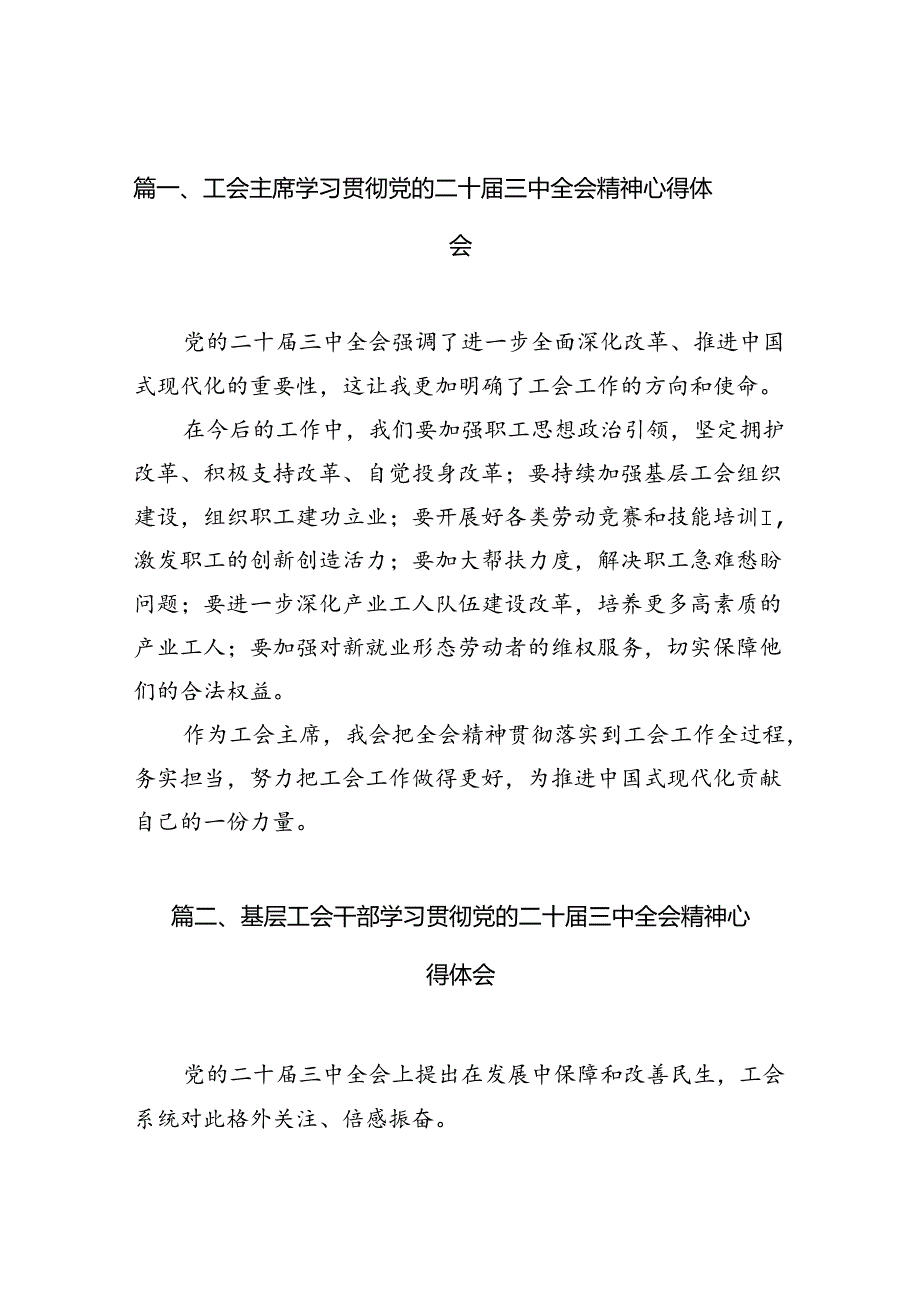 篇一、工会主席学习贯彻党的二十届三中全会精神心得体会

党的二十届三中全会强调了进一步全面深化改革、推进中国式现代化的重要性，这让我更加明确了工会工作的方向和使命。

在今后的工作中，我们要加强职工思想政治引领，坚定拥护改革、积极支持改革、自觉投身改革；要持续加强基层工会组织建设，组织职工建功立业；要开展好各类劳动竞赛和技能培训工，激发职工的创新创造活力；要加大帮扶力度，解决职工急难愁盼问题；要进一步深化产业工人队伍建设改革，培养更多高素质的产业工人；要加强对新就业形态劳动者的维权服务，切实保障他们的合法权益。

作为工会主席，我会把全会精神贯彻落实到工会工作全过程，务实担当，努力把工会工作做得更好，为推进中国式现代化贡献自己的一份力量。

篇二、基层工会干部学习贯彻党的二十届三中全会精神心得体会

党的二十届三中全会上提出在发展中保障和改善民生，工会系统对此格外关注、倍感振奋。